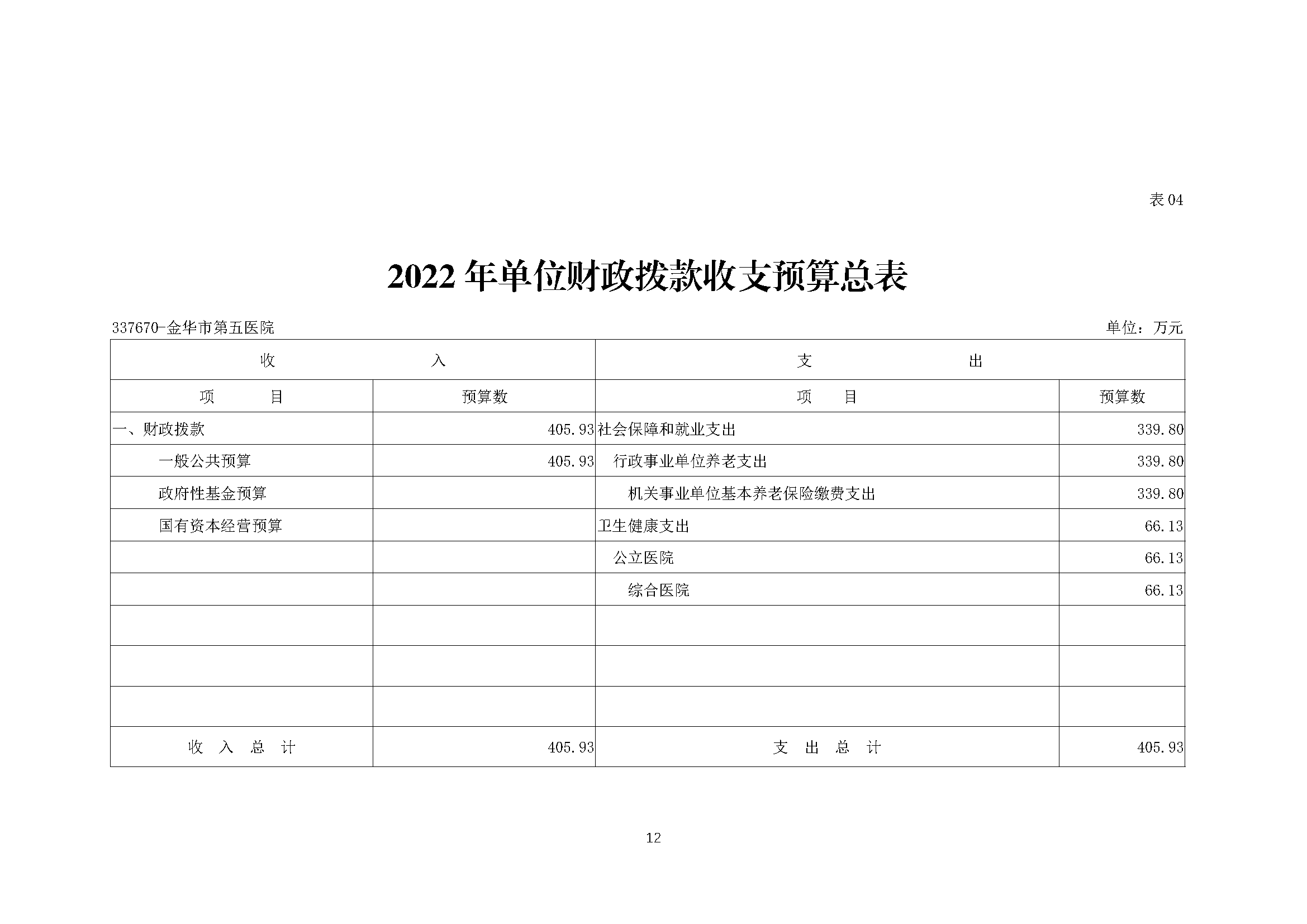 表 04

2022 年单位财政拨款收支预算总表

337670-金华市第五医院 单位：万元

| 收 入 | | 支 出 | |
|---|---|---|---|
| 项 目 | 预算数 | 项 目 | 预算数 |
| 一、财政拨款 | 405.93 | 社会保障和就业支出 | 339.80 |
| 一般公共预算 | 405.93 | 行政事业单位养老支出 | 339.80 |
| 政府性基金预算 | | 机关事业单位基本养老保险缴费支出 | 339.80 |
| 国有资本经营预算 | | 卫生健康支出 | 66.13 |
| | | 公立医院 | 66.13 |
| | | 综合医院 | 66.13 |
| | | | |
| | | | |
| | | | |
| 收 入 总 计 | 405.93 | 支 出 总 计 | 405.93 |

12